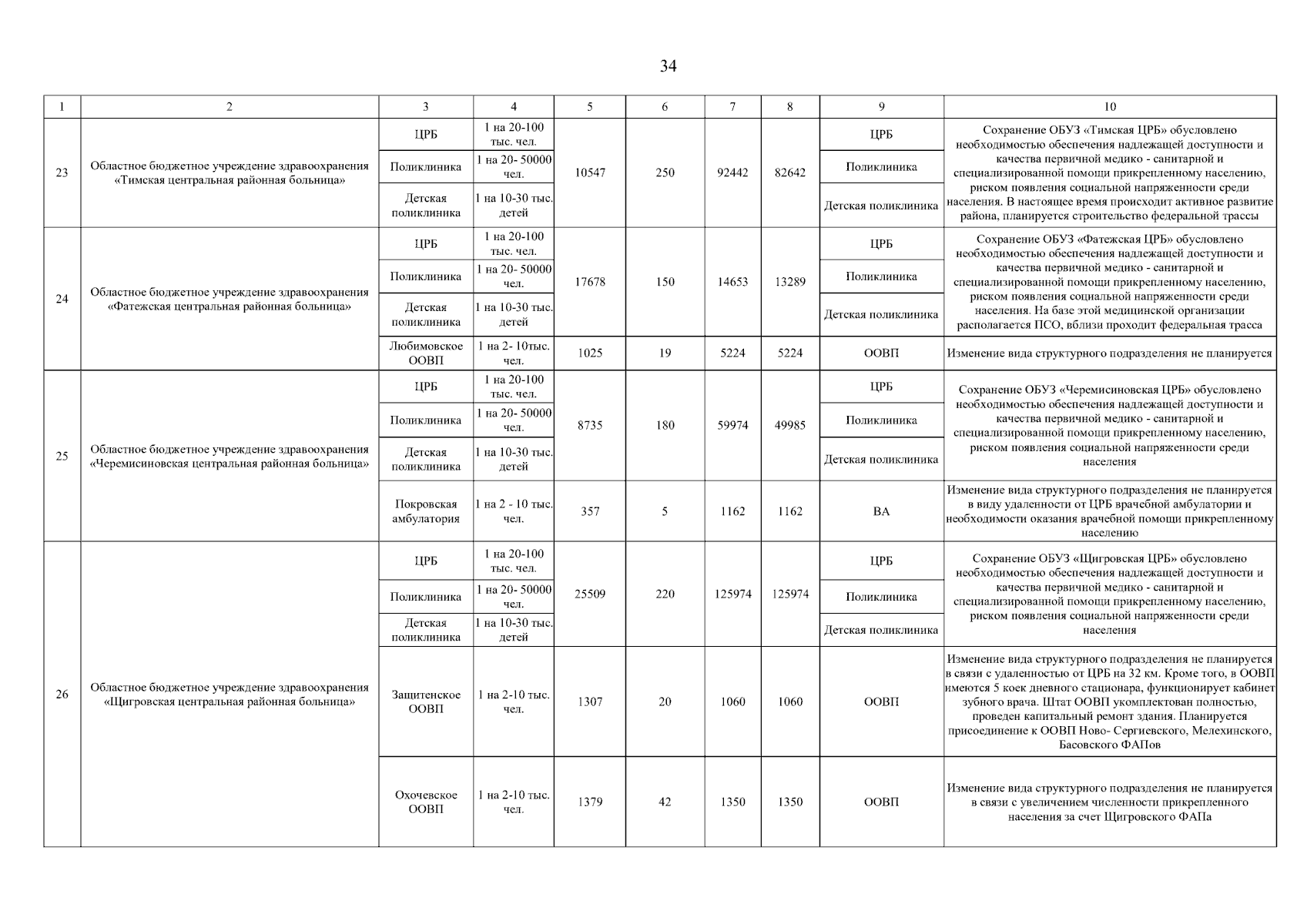 34

| 1 | 2 | 3 | 4 | 5 | 6 | 7 | 8 | 9 | 10 |
|---|---|---|---|---|---|---|---|---|---|
| 23 | Областное бюджетное учреждение здравоохранения «Тимская центральная районная больница» | ЦРБ | 1 на 20-100 тыс. чел. | 10547 | 250 | 92442 | 82642 | ЦРБ | Сохранение ОБУЗ «Тимская ЦРБ» обусловлено необходимостью обеспечения надлежащей доступности и качества первичной медико - санитарной и специализированной помощи прикрепленному населению, риском появления социальной напряженности среди населения. В настоящее время происходит активное развитие района, планируется строительство федеральной трассы |
| | | Поликлиника | 1 на 20- 50000 чел. | | | | | Поликлиника | |
| | | Детская поликлиника | 1 на 10-30 тыс. детей | | | | | Детская поликлиника | |
| 24 | Областное бюджетное учреждение здравоохранения «Фатежская центральная районная больница» | ЦРБ | 1 на 20-100 тыс. чел. | 17678 | 150 | 14653 | 13289 | ЦРБ | Сохранение ОБУЗ «Фатежская ЦРБ» обусловлено необходимостью обеспечения надлежащей доступности и качества первичной медико - санитарной и специализированной помощи прикрепленному населению, риском появления социальной напряженности среди населения. На базе этой медицинской организации располагается ПСО, вблизи проходит федеральная трасса |
| | | Поликлиника | 1 на 20- 50000 чел. | | | | | Поликлиника | |
| | | Детская поликлиника | 1 на 10-30 тыс. детей | | | | | Детская поликлиника | |
| | | Любимовское ООВП | 1 на 2- 10тыс. чел. | 1025 | 19 | 5224 | 5224 | ООВП | Изменение вида структурного подразделения не планируется |
| 25 | Областное бюджетное учреждение здравоохранения «Черемисиновская центральная районная больница» | ЦРБ | 1 на 20-100 тыс. чел. | 8735 | 180 | 59974 | 49985 | ЦРБ | Сохранение ОБУЗ «Черемисиновская ЦРБ» обусловлено необходимостью обеспечения надлежащей доступности и качества первичной медико - санитарной и специализированной помощи прикрепленному населению, риском появления социальной напряженности среди населения |
| | | Поликлиника | 1 на 20- 50000 чел. | | | | | Поликлиника | |
| | | Детская поликлиника | 1 на 10-30 тыс. детей | | | | | Детская поликлиника | |
| | | Покровская амбулатория | 1 на 2 - 10 тыс. чел. | 357 | 5 | 1162 | 1162 | ВА | Изменение вида структурного подразделения не планируется в виду удаленности от ЦРБ врачебной амбулатории и необходимости оказания врачебной помощи прикрепленному населению |
| 26 | Областное бюджетное учреждение здравоохранения «Щигровская центральная районная больница» | ЦРБ | 1 на 20-100 тыс. чел. | 25509 | 220 | 125974 | 125974 | ЦРБ | Сохранение ОБУЗ «Щигровская ЦРБ» обусловлено необходимостью обеспечения надлежащей доступности и качества первичной медико - санитарной и специализированной помощи прикрепленному населению, риском появления социальной напряженности среди населения |
| | | Поликлиника | 1 на 20- 50000 чел. | | | | | Поликлиника | |
| | | Детская поликлиника | 1 на 10-30 тыс. детей | | | | | Детская поликлиника | |
| | | Защитенское ООВП | 1 на 2-10 тыс. чел. | 1307 | 20 | 1060 | 1060 | ООВП | Изменение вида структурного подразделения не планируется в связи с удаленностью от ЦРБ на 32 км. Кроме того, в ООВП имеются 5 коек дневного стационара, функционирует кабинет зубного врача. Штат ООВП укомплектован полностью, проведен капитальный ремонт здания. Планируется присоединение к ООВП Ново- Сергиевского, Мелехинского, Басовского ФАПов |
| | | Охочевское ООВП | 1 на 2-10 тыс. чел. | 1379 | 42 | 1350 | 1350 | ООВП | Изменение вида структурного подразделения не планируется в связи с увеличением численности прикрепленного населения за счет Щигровского ФАПа |